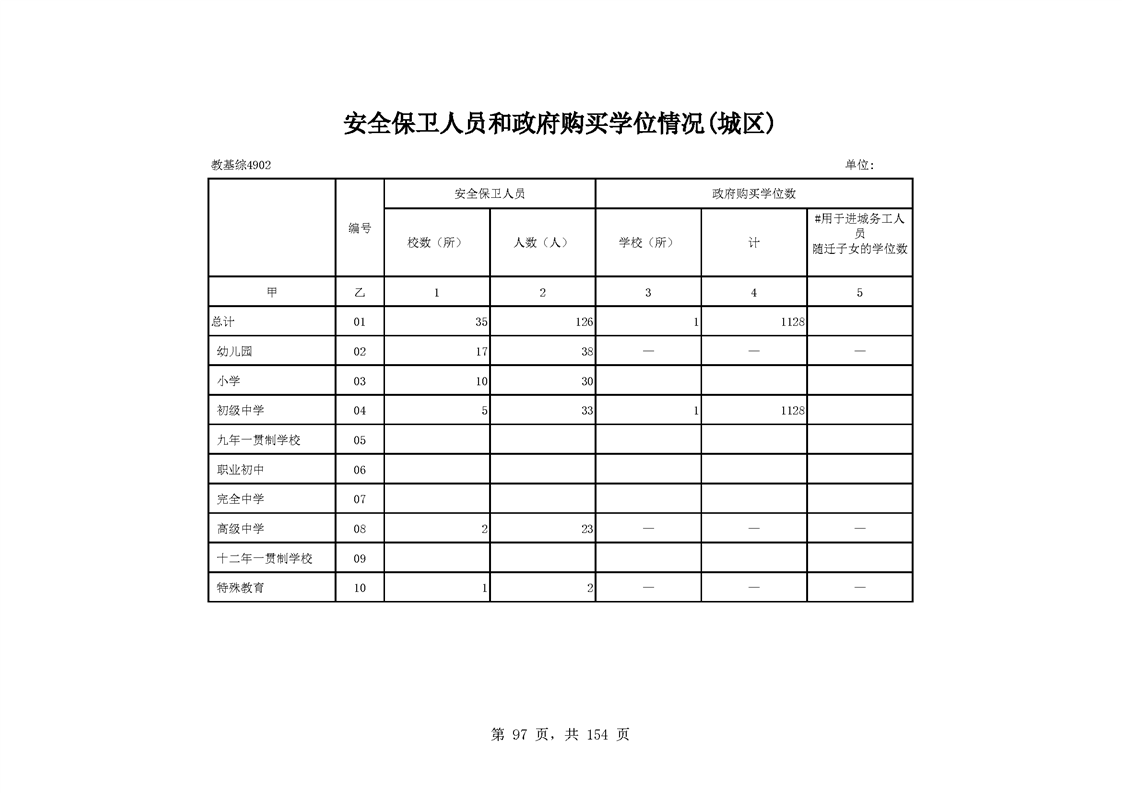 安全保卫人员和政府购买学位情况(城区)

教基综4902

单位:

| | 编号 | 安全保卫人员 | | 政府购买学位数 | | |
|---|---|---|---|---|---|---|
| | | 校数（所） | 人数（人） | 学校（所） | 计 | #用于进城务工人员随迁子女的学位数 |
| 甲 | 乙 | 1 | 2 | 3 | 4 | 5 |
| 总计 | 01 | 35 | 126 | 1 | 1128 | |
| 幼儿园 | 02 | 17 | 38 | — | — | — |
| 小学 | 03 | 10 | 30 | | | |
| 初级中学 | 04 | 5 | 33 | 1 | 1128 | |
| 九年一贯制学校 | 05 | | | | | |
| 职业初中 | 06 | | | | | |
| 完全中学 | 07 | | | | | |
| 高级中学 | 08 | 2 | 23 | — | — | — |
| 十二年一贯制学校 | 09 | | | | | |
| 特殊教育 | 10 | 1 | 2 | — | — | — |

第 97 页，共 154 页